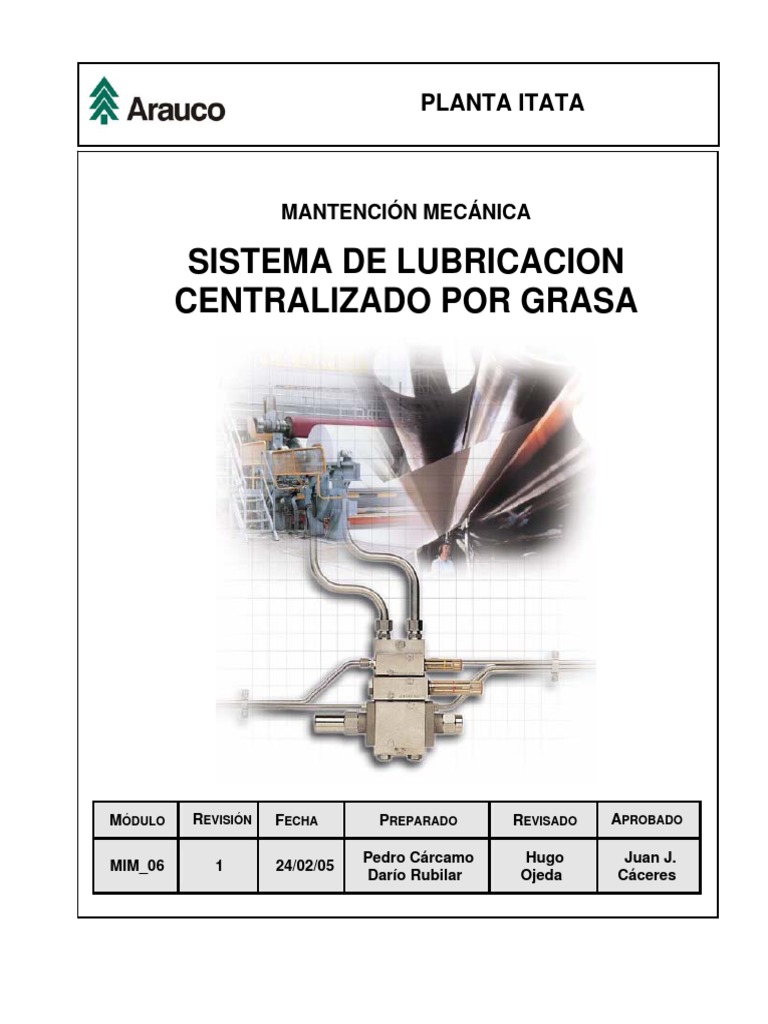 Arauco

PLANTA ITATA

MANTENCIÓN MECÁNICA

SISTEMA DE LUBRICACION CENTRALIZADO POR GRASA

| MÓDULO | REVISIÓN | FECHA | PREPARADO | REVISADO | APROBADO |
|---|---|---|---|---|---|
| MIM_06 | 1 | 24/02/05 | Pedro Cárcamo Darío Rubilar | Hugo Ojeda | Juan J. Cáceres |